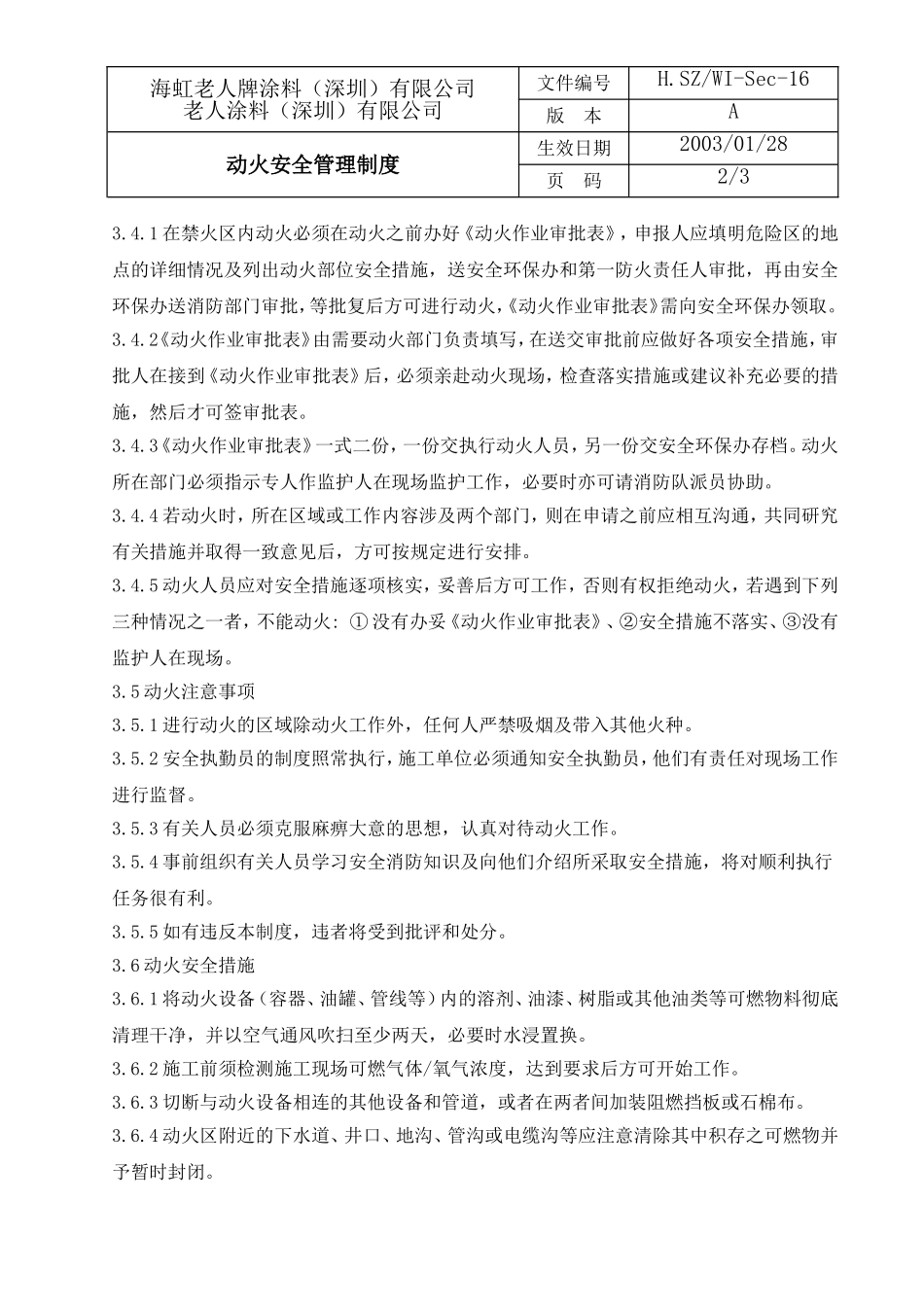 | 海虹老人牌涂料（深圳）有限公司 老人涂料（深圳）有限公司 | 文件编号 | H.SZ/WI-Sec-16 |
|---|---|---|
| | 版　本 | A |
| 动火安全管理制度 | 生效日期 | 2003/01/28 |
| | 页　码 | 2/3 |

3.4.1在禁火区内动火必须在动火之前办好《动火作业审批表》，申报人应填明危险区的地点的详细情况及列出动火部位安全措施，送安全环保办和第一防火责任人审批，再由安全环保办送消防部门审批，等批复后方可进行动火，《动火作业审批表》需向安全环保办领取。

3.4.2《动火作业审批表》由需要动火部门负责填写，在送交审批前应做好各项安全措施，审批人在接到《动火作业审批表》后，必须亲赴动火现场，检查落实措施或建议补充必要的措施，然后才可签审批表。

3.4.3《动火作业审批表》一式二份，一份交执行动火人员，另一份交安全环保办存档。动火所在部门必须指示专人作监护人在现场监护工作，必要时亦可请消防队派员协助。

3.4.4若动火时，所在区域或工作内容涉及两个部门，则在申请之前应相互沟通，共同研究有关措施并取得一致意见后，方可按规定进行安排。

3.4.5动火人员应对安全措施逐项核实，妥善后方可工作，否则有权拒绝动火，若遇到下列三种情况之一者，不能动火：①没有办妥《动火作业审批表》、②安全措施不落实、③没有监护人在现场。

3.5动火注意事项

3.5.1进行动火的区域除动火工作外，任何人严禁吸烟及带入其他火种。

3.5.2安全执勤员的制度照常执行，施工单位必须通知安全执勤员，他们有责任对现场工作进行监督。

3.5.3有关人员必须克服麻痹大意的思想，认真对待动火工作。

3.5.4事前组织有关人员学习安全消防知识及向他们介绍所采取安全措施，将对顺利执行任务很有利。

3.5.5如有违反本制度，违者将受到批评和处分。

3.6动火安全措施

3.6.1将动火设备（容器、油罐、管线等）内的溶剂、油漆、树脂或其他油类等可燃物料彻底清理干净，并以空气通风吹扫至少两天，必要时水浸置换。

3.6.2施工前须检测施工现场可燃气体/氧气浓度，达到要求后方可开始工作。

3.6.3切断与动火设备相连的其他设备和管道，或者在两者间加装阻燃挡板或石棉布。

3.6.4动火区附近的下水道、井口、地沟、管沟或电缆沟等应注意清除其中积存之可燃物并予暂时封闭。